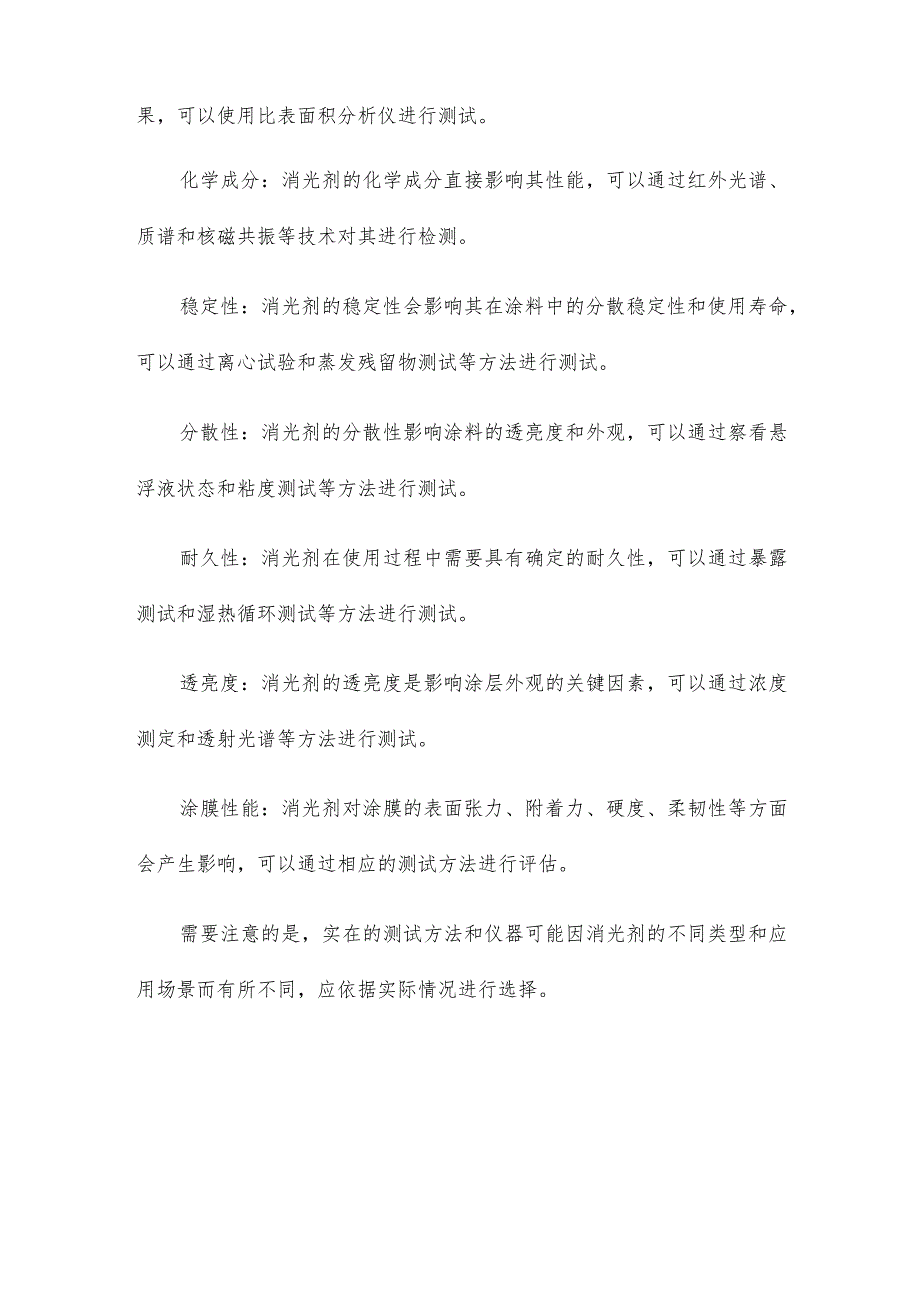 果，可以使用比表面积分析仪进行测试。

化学成分：消光剂的化学成分直接影响其性能，可以通过红外光谱、质谱和核磁共振等技术对其进行检测。

稳定性：消光剂的稳定性会影响其在涂料中的分散稳定性和使用寿命，可以通过离心试验和蒸发残留物测试等方法进行测试。

分散性：消光剂的分散性影响涂料的透亮度和外观，可以通过察看悬浮液状态和粘度测试等方法进行测试。

耐久性：消光剂在使用过程中需要具有确定的耐久性，可以通过暴露测试和湿热循环测试等方法进行测试。

透亮度：消光剂的透亮度是影响涂层外观的关键因素，可以通过浓度测定和透射光谱等方法进行测试。

涂膜性能：消光剂对涂膜的表面张力、附着力、硬度、柔韧性等方面会产生影响，可以通过相应的测试方法进行评估。

需要注意的是，实在的测试方法和仪器可能因消光剂的不同类型和应用场景而有所不同，应依据实际情况进行选择。